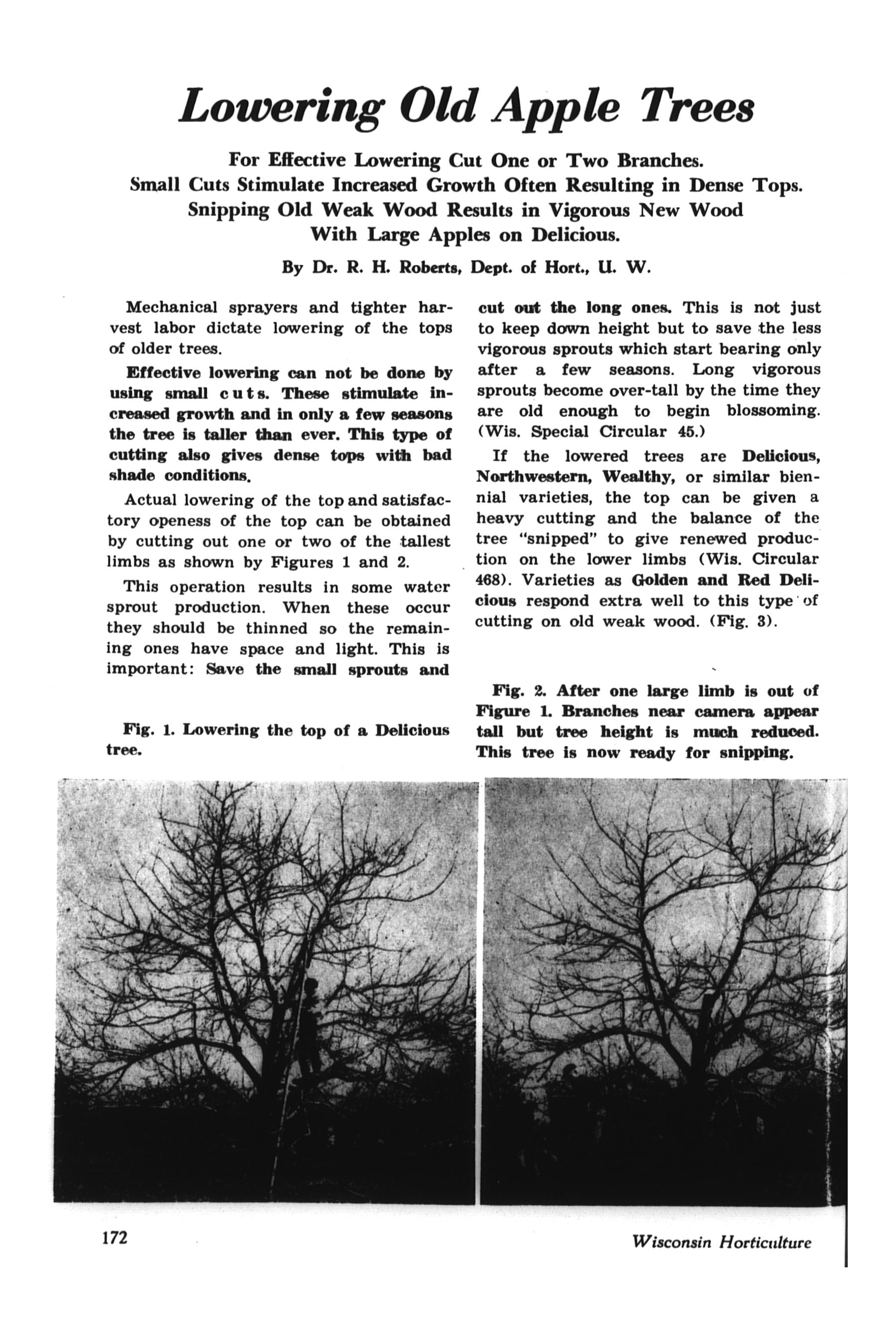 Lowering Old Apple Trees

For Effective Lowering Cut One or Two Branches.
Small Cuts Stimulate Increased Growth Often Resulting in Dense Tops.
Snipping Old Weak Wood Results in Vigorous New Wood
With Large Apples on Delicious.

By Dr. R. H. Roberts, Dept. of Hort., U. W.

Mechanical sprayers and tighter harvest labor dictate lowering of the tops of older trees.

Effective lowering can not be done by using small cuts. These stimulate increased growth and in only a few seasons the tree is taller than ever. This type of cutting also gives dense tops with bad shade conditions.

Actual lowering of the top and satisfactory openess of the top can be obtained by cutting out one or two of the tallest limbs as shown by Figures 1 and 2.

This operation results in some water sprout production. When these occur they should be thinned so the remaining ones have space and light. This is important: Save the small sprouts and cut out the long ones. This is not just to keep down height but to save the less vigorous sprouts which start bearing only after a few seasons. Long vigorous sprouts become over-tall by the time they are old enough to begin blossoming. (Wis. Special Circular 45.)

If the lowered trees are Delicious, Northwestern, Wealthy, or similar biennial varieties, the top can be given a heavy cutting and the balance of the tree "snipped" to give renewed production on the lower limbs (Wis. Circular 468). Varieties as Golden and Red Delicious respond extra well to this type of cutting on old weak wood. (Fig. 3).

Fig. 1. Lowering the top of a Delicious tree.

Fig. 2. After one large limb is out of Figure 1. Branches near camera appear tall but tree height is much reduced. This tree is now ready for snipping.

172

Wisconsin Horticulture